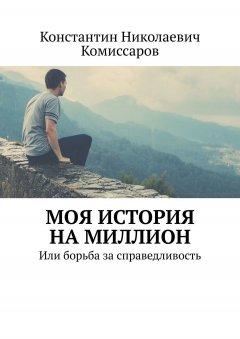 Константин Николаевич Комиссаров

МОЯ ИСТОРИЯ НА МИЛЛИОН

Или борьба за справедливость